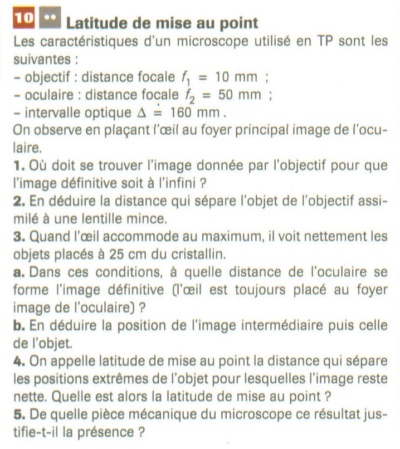 10 •• Latitude de mise au point

Les caractéristiques d'un microscope utilisé en TP sont les suivantes :
– objectif : distance focale $f_1 = 10$ mm ;
– oculaire : distance focale $f_2 = 50$ mm ;
– intervalle optique $\Delta = 160$ mm.
On observe en plaçant l'œil au foyer principal image de l'oculaire.
1. Où doit se trouver l'image donnée par l'objectif pour que l'image définitive soit à l'infini ?
2. En déduire la distance qui sépare l'objet de l'objectif assimilé à une lentille mince.
3. Quand l'œil accommode au maximum, il voit nettement les objets placés à 25 cm du cristallin.
a. Dans ces conditions, à quelle distance de l'oculaire se forme l'image définitive (l'œil est toujours placé au foyer image de l'oculaire) ?
b. En déduire la position de l'image intermédiaire puis celle de l'objet.
4. On appelle latitude de mise au point la distance qui sépare les positions extrêmes de l'objet pour lesquelles l'image reste nette. Quelle est alors la latitude de mise au point ?
5. De quelle pièce mécanique du microscope ce résultat justifie-t-il la présence ?